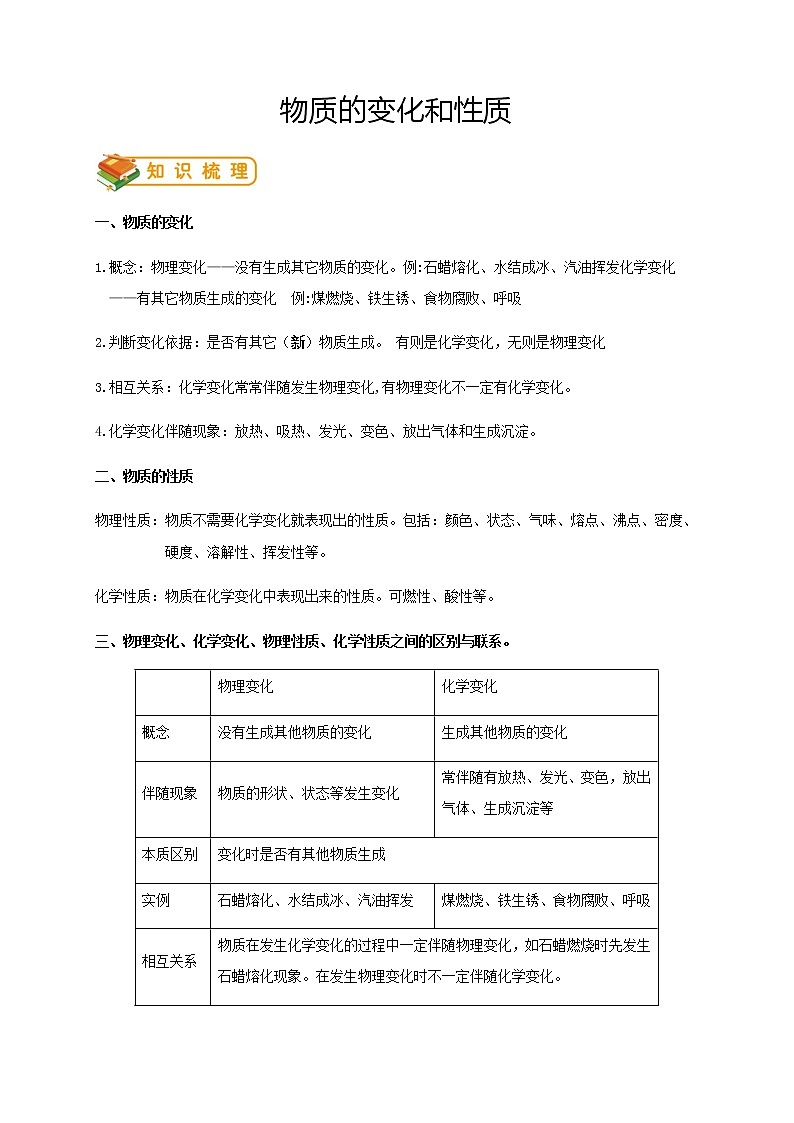 物质的变化和性质

知识梳理

一、物质的变化

1.概念：物理变化——没有生成其它物质的变化。例:石蜡熔化、水结成冰、汽油挥发化学变化——有其它物质生成的变化　例:煤燃烧、铁生锈、食物腐败、呼吸

2.判断变化依据：是否有其它（新）物质生成。 有则是化学变化，无则是物理变化

3.相互关系：化学变化常常伴随发生物理变化,有物理变化不一定有化学变化。

4.化学变化伴随现象：放热、吸热、发光、变色、放出气体和生成沉淀。

二、物质的性质

物理性质：物质不需要化学变化就表现出的性质。包括：颜色、状态、气味、熔点、沸点、密度、硬度、溶解性、挥发性等。

化学性质：物质在化学变化中表现出来的性质。可燃性、酸性等。

三、物理变化、化学变化、物理性质、化学性质之间的区别与联系。

| | 物理变化 | 化学变化 |
|---|---|---|
| 概念 | 没有生成其他物质的变化 | 生成其他物质的变化 |
| 伴随现象 | 物质的形状、状态等发生变化 | 常伴随有放热、发光、变色，放出气体、生成沉淀等 |
| 本质区别 | 变化时是否有其他物质生成 | |
| 实例 | 石蜡熔化、水结成冰、汽油挥发 | 煤燃烧、铁生锈、食物腐败、呼吸 |
| 相互关系 | 物质在发生化学变化的过程中一定伴随物理变化，如石蜡燃烧时先发生石蜡熔化现象。在发生物理变化时不一定伴随化学变化。 | |